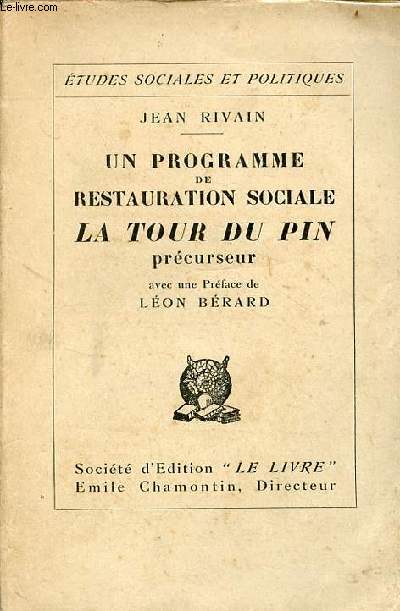 Le-livre.com

ÉTUDES SOCIALES ET POLITIQUES

JEAN RIVAIN

UN PROGRAMME DE RESTAURATION SOCIALE

LA TOUR DU PIN

précurseur

avec une Préface de

LÉON BÉRARD

Société d'Edition "LE LIVRE"
Emile Chamontin, Directeur